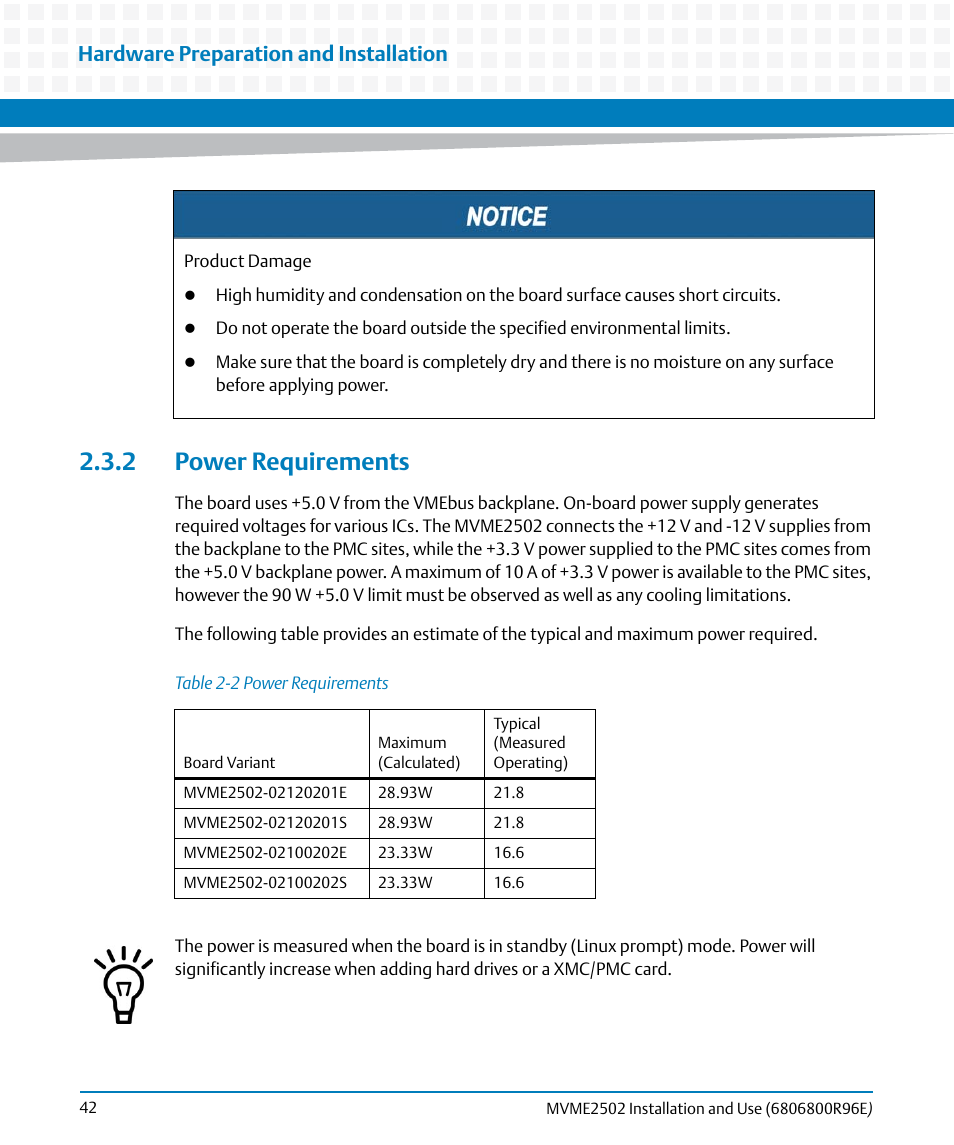 Hardware Preparation and Installation

NOTICE

Product Damage

- High humidity and condensation on the board surface causes short circuits.
- Do not operate the board outside the specified environmental limits.
- Make sure that the board is completely dry and there is no moisture on any surface before applying power.

2.3.2 Power Requirements

The board uses +5.0 V from the VMEbus backplane. On-board power supply generates required voltages for various ICs. The MVME2502 connects the +12 V and -12 V supplies from the backplane to the PMC sites, while the +3.3 V power supplied to the PMC sites comes from the +5.0 V backplane power. A maximum of 10 A of +3.3 V power is available to the PMC sites, however the 90 W +5.0 V limit must be observed as well as any cooling limitations.

The following table provides an estimate of the typical and maximum power required.

Table 2-2 Power Requirements

| Board Variant | Maximum (Calculated) | Typical (Measured Operating) |
|---|---|---|
| MVME2502-02120201E | 28.93W | 21.8 |
| MVME2502-02120201S | 28.93W | 21.8 |
| MVME2502-02100202E | 23.33W | 16.6 |
| MVME2502-02100202S | 23.33W | 16.6 |

The power is measured when the board is in standby (Linux prompt) mode. Power will significantly increase when adding hard drives or a XMC/PMC card.

42

MVME2502 Installation and Use (6806800R96E)